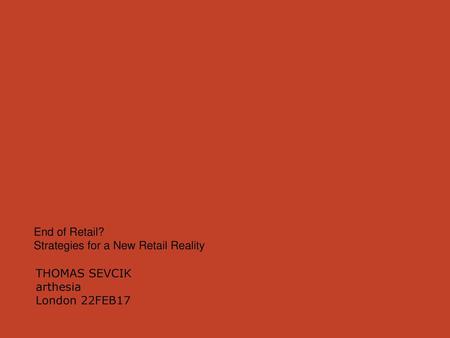 End of Retail?
Strategies for a New Retail Reality

THOMAS SEVCIK
arthesia
London 22FEB17